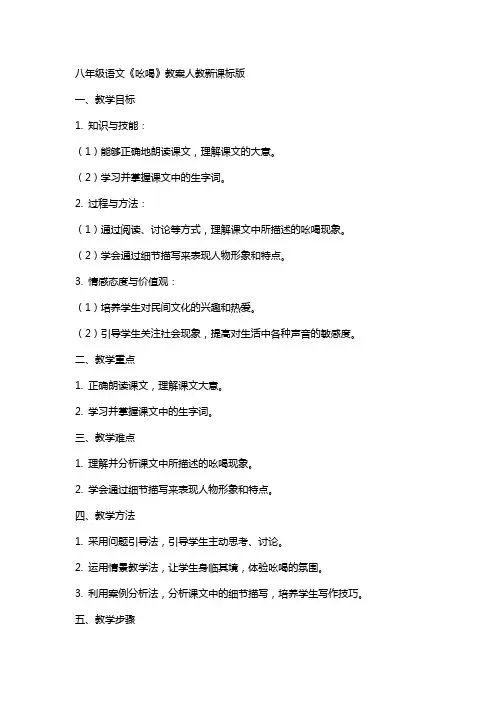 八年级语文《吆喝》教案人教新课标版

一、教学目标

1. 知识与技能：

（1）能够正确地朗读课文，理解课文的大意。

（2）学习并掌握课文中的生字词。

2. 过程与方法：

（1）通过阅读、讨论等方式，理解课文中所描述的吆喝现象。

（2）学会通过细节描写来表现人物形象和特点。

3. 情感态度与价值观：

（1）培养学生对民间文化的兴趣和热爱。

（2）引导学生关注社会现象，提高对生活中各种声音的敏感度。

二、教学重点

1. 正确朗读课文，理解课文大意。

2. 学习并掌握课文中的生字词。

三、教学难点

1. 理解并分析课文中所描述的吆喝现象。

2. 学会通过细节描写来表现人物形象和特点。

四、教学方法

1. 采用问题引导法，引导学生主动思考、讨论。

2. 运用情景教学法，让学生身临其境，体验吆喝的氛围。

3. 利用案例分析法，分析课文中的细节描写，培养学生写作技巧。

五、教学步骤